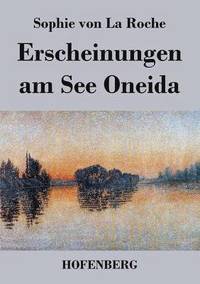 Sophie von La Roche

Erscheinungen am See Oneida

HOFENBERG